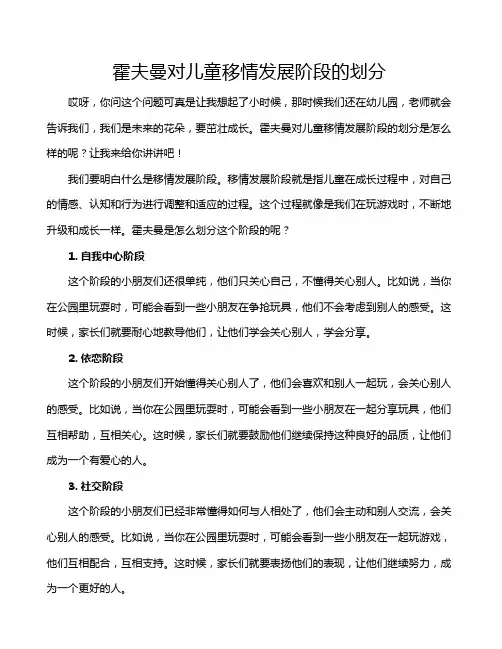 霍夫曼对儿童移情发展阶段的划分

哎呀，你问这个问题可真是让我想起了小时候，那时候我们还在幼儿园，老师就会告诉我们，我们是未来的花朵，要茁壮成长。霍夫曼对儿童移情发展阶段的划分是怎么样的呢？让我来给你讲讲吧！

我们要明白什么是移情发展阶段。移情发展阶段就是指儿童在成长过程中，对自己的情感、认知和行为进行调整和适应的过程。这个过程就像是我们在玩游戏时，不断地升级和成长一样。霍夫曼是怎么划分这个阶段的呢？

1. 自我中心阶段

这个阶段的小朋友们还很单纯，他们只关心自己，不懂得关心别人。比如说，当你在公园里玩耍时，可能会看到一些小朋友在争抢玩具，他们不会考虑到别人的感受。这时候，家长们就要耐心地教导他们，让他们学会关心别人，学会分享。

2. 依恋阶段

这个阶段的小朋友们开始懂得关心别人了，他们会喜欢和别人一起玩，会关心别人的感受。比如说，当你在公园里玩耍时，可能会看到一些小朋友在一起分享玩具，他们互相帮助，互相关心。这时候，家长们就要鼓励他们继续保持这种良好的品质，让他们成为一个有爱心的人。

3. 社交阶段

这个阶段的小朋友们已经非常懂得如何与人相处了，他们会主动和别人交流，会关心别人的感受。比如说，当你在公园里玩耍时，可能会看到一些小朋友在一起玩游戏，他们互相配合，互相支持。这时候，家长们就要表扬他们的表现，让他们继续努力，成为一个更好的人。